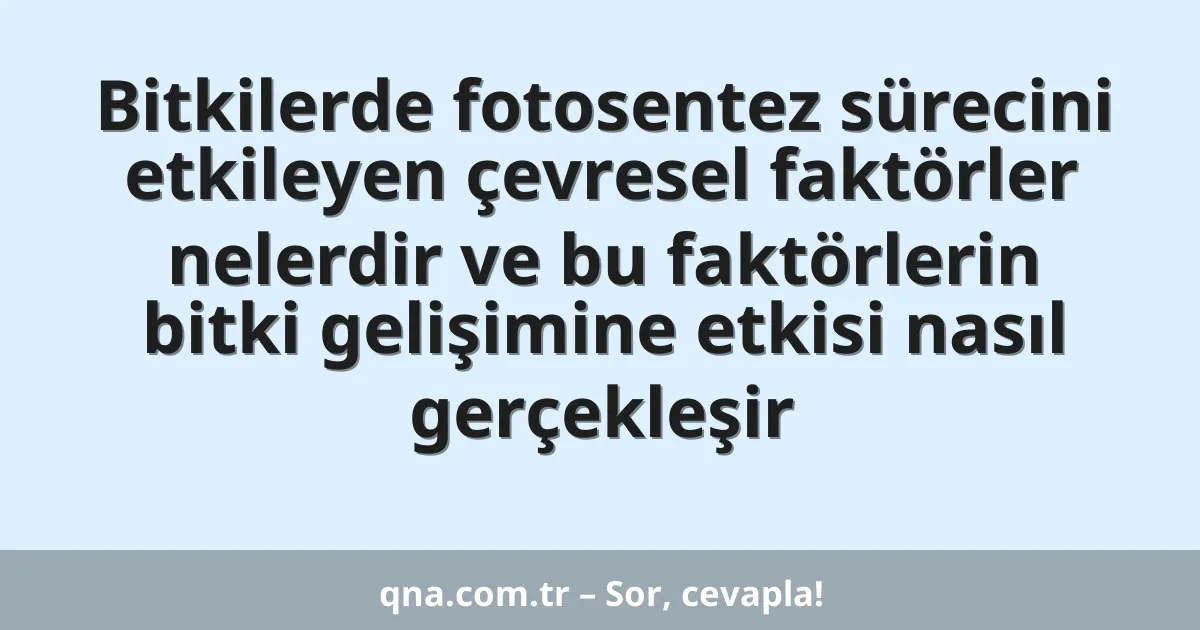 Bitkilerde fotosentez sürecini etkileyen çevresel faktörler nelerdir ve bu faktörlerin bitki gelişimine etkisi nasıl gerçekleşir

qna.com.tr – Sor, cevapla!